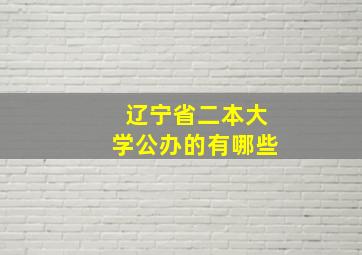 辽宁省二本大学公办的有哪些